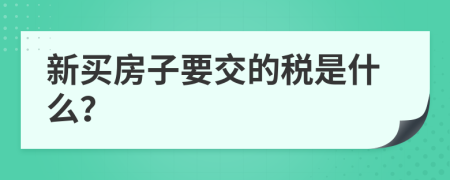 新买房子要交的税是什么?